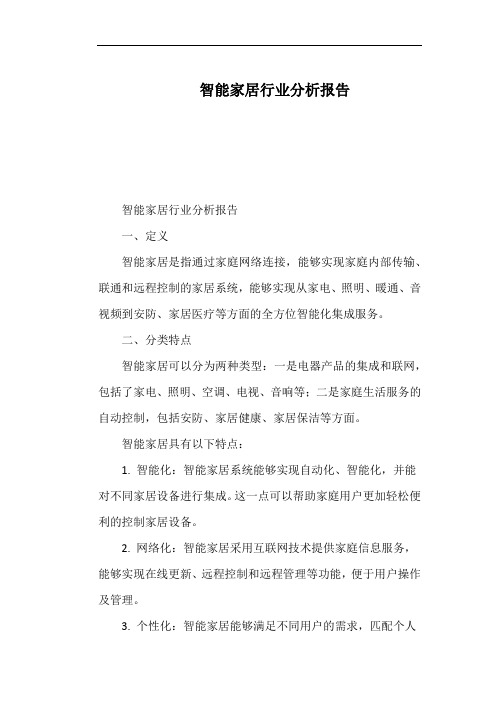 智能家居行业分析报告

智能家居行业分析报告

一、定义

智能家居是指通过家庭网络连接，能够实现家庭内部传输、联通和远程控制的家居系统，能够实现从家电、照明、暖通、音视频到安防、家居医疗等方面的全方位智能化集成服务。

二、分类特点

智能家居可以分为两种类型：一是电器产品的集成和联网，包括了家电、照明、空调、电视、音响等；二是家庭生活服务的自动控制，包括安防、家居健康、家居保洁等方面。

智能家居具有以下特点：

1. 智能化：智能家居系统能够实现自动化、智能化，并能对不同家居设备进行集成。这一点可以帮助家庭用户更加轻松便利的控制家居设备。

2. 网络化：智能家居采用互联网技术提供家庭信息服务，能够实现在线更新、远程控制和远程管理等功能，便于用户操作及管理。

3. 个性化：智能家居能够满足不同用户的需求，匹配个人